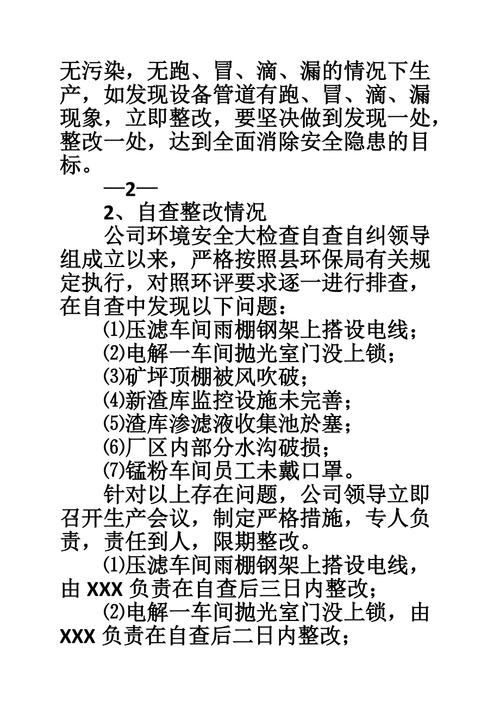 无污染，无跑、冒、滴、漏的情况下生产，如发现设备管道有跑、冒、滴、漏现象，立即整改，要坚决做到发现一处，整改一处，达到全面消除安全隐患的目标。

—2—

2、自查整改情况

公司环境安全大检查自查自纠领导组成立以来，严格按照县环保局有关规定执行，对照环评要求逐一进行排查，在自查中发现以下问题：

⑴压滤车间雨棚钢架上搭设电线；

⑵电解一车间抛光室门没上锁；

⑶矿坪顶棚被风吹破；

⑷新渣库监控设施未完善；

⑸渣库渗滤液收集池於塞；

⑹厂区内部分水沟破损；

⑺锰粉车间员工未戴口罩。

针对以上存在问题，公司领导立即召开生产会议，制定严格措施，专人负责，责任到人，限期整改。

⑴压滤车间雨棚钢架上搭设电线，由 XXX 负责在自查后三日内整改；

⑵电解一车间抛光室门没上锁，由 XXX 负责在自查后二日内整改；